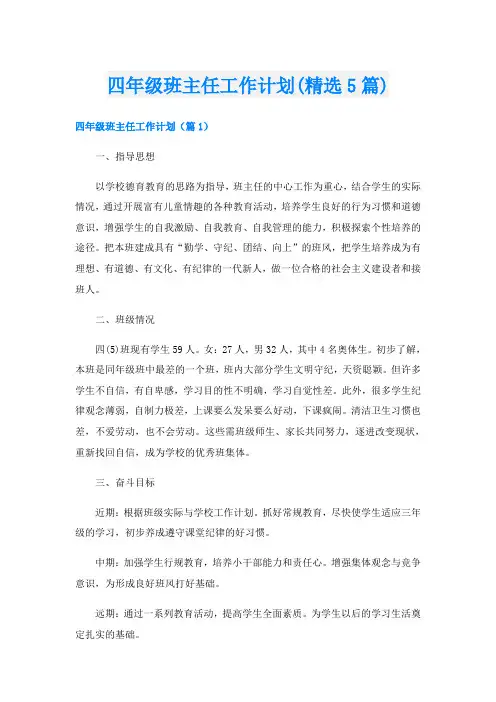 四年级班主任工作计划(精选5篇)

四年级班主任工作计划（篇1）

一、指导思想

以学校德育教育的思路为指导，班主任的中心工作为重心，结合学生的实际情况，通过开展富有儿童情趣的各种教育活动，培养学生良好的行为习惯和道德意识，增强学生的自我激励、自我教育、自我管理的能力，积极探索个性培养的途径。把本班建成具有“勤学、守纪、团结、向上”的班风，把学生培养成为有理想、有道德、有文化、有纪律的一代新人，做一位合格的社会主义建设者和接班人。

二、班级情况

四(5)班现有学生59人。女：27人，男32人，其中4名奥体生。初步了解，本班是同年级班中最差的一个班，班内大部分学生文明守纪，天资聪颖。但许多学生不自信，有自卑感，学习目的性不明确，学习自觉性差。此外，很多学生纪律观念薄弱，自制力极差，上课要么发呆要么好动，下课疯闹。清洁卫生习惯也差，不爱劳动，也不会劳动。这些需班级师生、家长共同努力，逐进改变现状，重新找回自信，成为学校的优秀班集体。

三、奋斗目标

近期：根据班级实际与学校工作计划，抓好常规教育，尽快使学生适应三年级的学习，初步养成遵守课堂纪律的好习惯。

中期：加强学生行规教育，培养小干部能力和责任心。增强集体观念与竞争意识，为形成良好班风打好基础。

远期：通过一系列教育活动，提高学生全面素质。为学生以后的学习生活奠定扎实的基础。